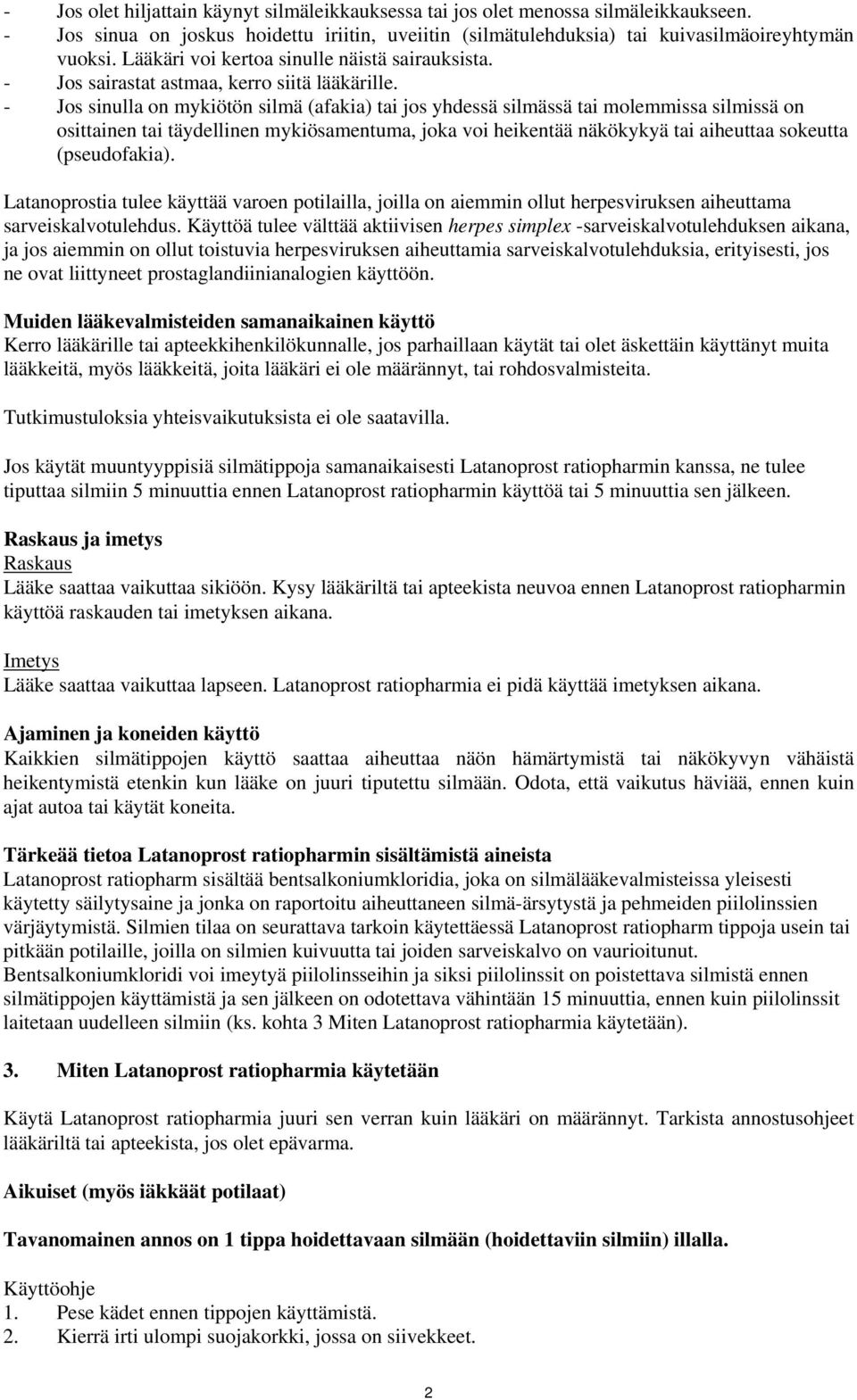 - Jos olet hiljattain käynyt silmäleikkauksessa tai jos olet menossa silmäleikkaukseen.
- Jos sinua on joskus hoidettu iriitin, uveiitin (silmätulehduksia) tai kuivasilmäoireyhtymän vuoksi. Lääkäri voi kertoa sinulle näistä sairauksista.
- Jos sairastat astmaa, kerro siitä lääkärille.
- Jos sinulla on mykiötön silmä (afakia) tai jos yhdessä silmässä tai molemmissa silmissä on osittainen tai täydellinen mykiösamentuma, joka voi heikentää näkökykyä tai aiheuttaa sokeutta (pseudofakia).

Latanoprostia tulee käyttää varoen potilailla, joilla on aiemmin ollut herpesviruksen aiheuttama sarveiskalvotulehdus. Käyttöä tulee välttää aktiivisen herpes simplex -sarveiskalvotulehduksen aikana, ja jos aiemmin on ollut toistuvia herpesviruksen aiheuttamia sarveiskalvotulehduksia, erityisesti, jos ne ovat liittyneet prostaglandiinianalogien käyttöön.

Muiden lääkevalmisteiden samanaikainen käyttö
Kerro lääkärille tai apteekkihenkilökunnalle, jos parhaillaan käytät tai olet äskettäin käyttänyt muita lääkkeitä, myös lääkkeitä, joita lääkäri ei ole määrännyt, tai rohdosvalmisteita.

Tutkimustuloksia yhteisvaikutuksista ei ole saatavilla.

Jos käytät muuntyyppisiä silmätippoja samanaikaisesti Latanoprost ratiopharmin kanssa, ne tulee tiputtaa silmiin 5 minuuttia ennen Latanoprost ratiopharmin käyttöä tai 5 minuuttia sen jälkeen.

Raskaus ja imetys
Raskaus
Lääke saattaa vaikuttaa sikiöön. Kysy lääkäriltä tai apteekista neuvoa ennen Latanoprost ratiopharmin käyttöä raskauden tai imetyksen aikana.

Imetys
Lääke saattaa vaikuttaa lapseen. Latanoprost ratiopharmia ei pidä käyttää imetyksen aikana.

Ajaminen ja koneiden käyttö
Kaikkien silmätippojen käyttö saattaa aiheuttaa näön hämärtymistä tai näkökyvyn vähäistä heikentymistä etenkin kun lääke on juuri tiputettu silmään. Odota, että vaikutus häviää, ennen kuin ajat autoa tai käytät koneita.

Tärkeää tietoa Latanoprost ratiopharmin sisältämistä aineista
Latanoprost ratiopharm sisältää bentsalkoniumkloridia, joka on silmälääkevalmisteissa yleisesti käytetty säilytysaine ja jonka on raportoitu aiheuttaneen silmä-ärsytystä ja pehmeiden piilolinssien värjäytymistä. Silmien tilaa on seurattava tarkoin käytettäessä Latanoprost ratiopharm tippoja usein tai pitkään potilaille, joilla on silmien kuivuutta tai joiden sarveiskalvo on vaurioitunut.
Bentsalkoniumkloridi voi imeytyä piilolinsseihin ja siksi piilolinssit on poistettava silmistä ennen silmätippojen käyttämistä ja sen jälkeen on odotettava vähintään 15 minuuttia, ennen kuin piilolinssit laitetaan uudelleen silmiin (ks. kohta 3 Miten Latanoprost ratiopharmia käytetään).

3. Miten Latanoprost ratiopharmia käytetään

Käytä Latanoprost ratiopharmia juuri sen verran kuin lääkäri on määrännyt. Tarkista annostusohjeet lääkäriltä tai apteekista, jos olet epävarma.

Aikuiset (myös iäkkäät potilaat)

Tavanomainen annos on 1 tippa hoidettavaan silmään (hoidettaviin silmiin) illalla.

Käyttöohje
1. Pese kädet ennen tippojen käyttämistä.
2. Kierrä irti ulompi suojakorkki, jossa on siivekkeet.

2